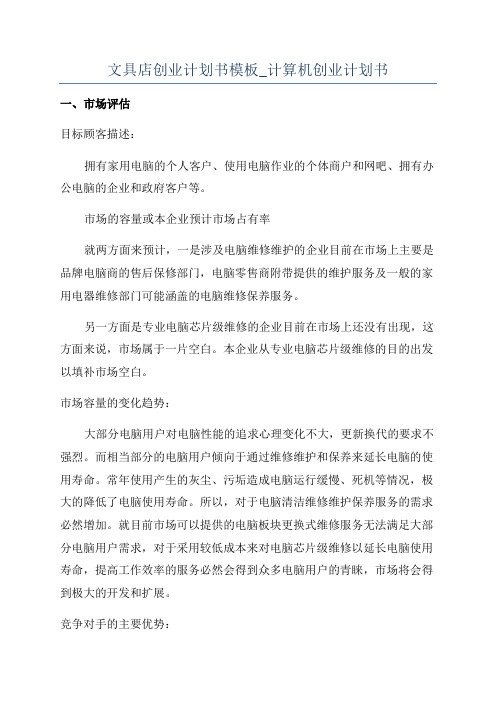 文具店创业计划书模板_计算机创业计划书

一、市场评估

目标顾客描述：

拥有家用电脑的个人客户、使用电脑作业的个体商户和网吧、拥有办公电脑的企业和政府客户等。

市场的容量或本企业预计市场占有率

就两方面来预计，一是涉及电脑维修维护的企业目前在市场上主要是品牌电脑商的售后保修部门，电脑零售商附带提供的维护服务及一般的家用电器维修部门可能涵盖的电脑维修保养服务。

另一方面是专业电脑芯片级维修的企业目前在市场上还没有出现，这方面来说，市场属于一片空白。本企业从专业电脑芯片级维修的目的出发以填补市场空白。

市场容量的变化趋势：

大部分电脑用户对电脑性能的追求心理变化不大，更新换代的要求不强烈。而相当部分的电脑用户倾向于通过维修维护和保养来延长电脑的使用寿命。常年使用产生的灰尘、污垢造成电脑运行缓慢、死机等情况，极大的降低了电脑使用寿命。所以，对于电脑清洁维修维护保养服务的需求必然增加。就目前市场可以提供的电脑板块更换式维修服务无法满足大部分电脑用户需求，对于采用较低成本来对电脑芯片级维修以延长电脑使用寿命，提高工作效率的服务必然会得到众多电脑用户的青睐，市场将会得到极大的开发和扩展。

竞争对手的主要优势：